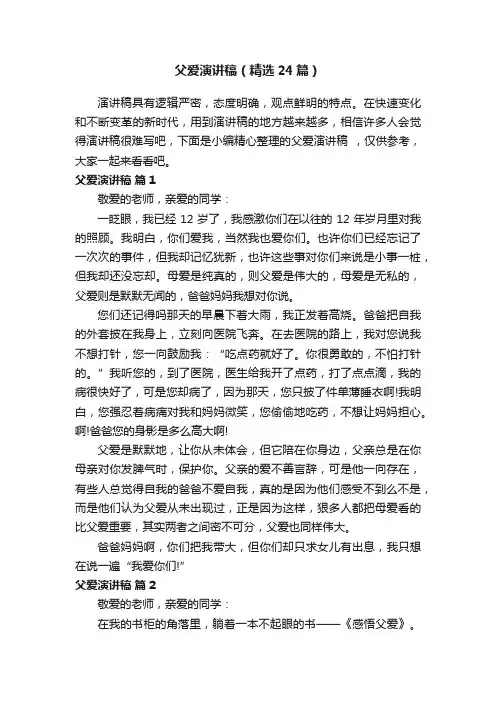 父爱演讲稿（精选24篇）

演讲稿具有逻辑严密，态度明确，观点鲜明的特点。在快速变化和不断变革的新时代，用到演讲稿的地方越来越多，相信许多人会觉得演讲稿很难写吧，下面是小编精心整理的父爱演讲稿 ，仅供参考，大家一起来看看吧。

父爱演讲稿 篇1

敬爱的老师，亲爱的同学：

一眨眼，我已经 12 岁了，我感激你们在以往的 12 年岁月里对我的照顾。我明白，你们爱我，当然我也爱你们。也许你们已经忘记了一次次的事件，但我却记忆犹新，也许这些事对你们来说是小事一桩，但我却还没忘却。母爱是纯真的，则父爱是伟大的，母爱是无私的，父爱则是默默无闻的，爸爸妈妈我想对你说。

您们还记得吗那天的早晨下着大雨，我正发着高烧。爸爸把自我的外套披在我身上，立刻向医院飞奔。在去医院的路上，我对您说我不想打针，您一向鼓励我：“吃点药就好了。你很勇敢的，不怕打针的。”我听您的，到了医院，医生给我开了点药，打了点点滴，我的病很快好了，可是您却病了，因为那天，您只披了件单薄睡衣啊!我明白，您强忍着病痛对我和妈妈微笑，您偷偷地吃药，不想让妈妈担心。啊!爸爸您的身影是多么高大啊!

父爱是默默地，让你从未体会，但它陪在你身边，父亲总是在你母亲对你发脾气时，保护你。父亲的爱不善言辞，可是他一向存在，有些人总觉得自我的爸爸不爱自我，真的是因为他们感受不到么不是，而是他们认为父爱从未出现过，正是因为这样，狠多人都把母爱看的比父爱重要，其实两者之间密不可分，父爱也同样伟大。

爸爸妈妈啊，你们把我带大，但你们却只求女儿有出息，我只想在说一遍“我爱你们!”

父爱演讲稿 篇2

敬爱的老师，亲爱的同学：

在我的书柜的角落里，躺着一本不起眼的书——《感悟父爱》。